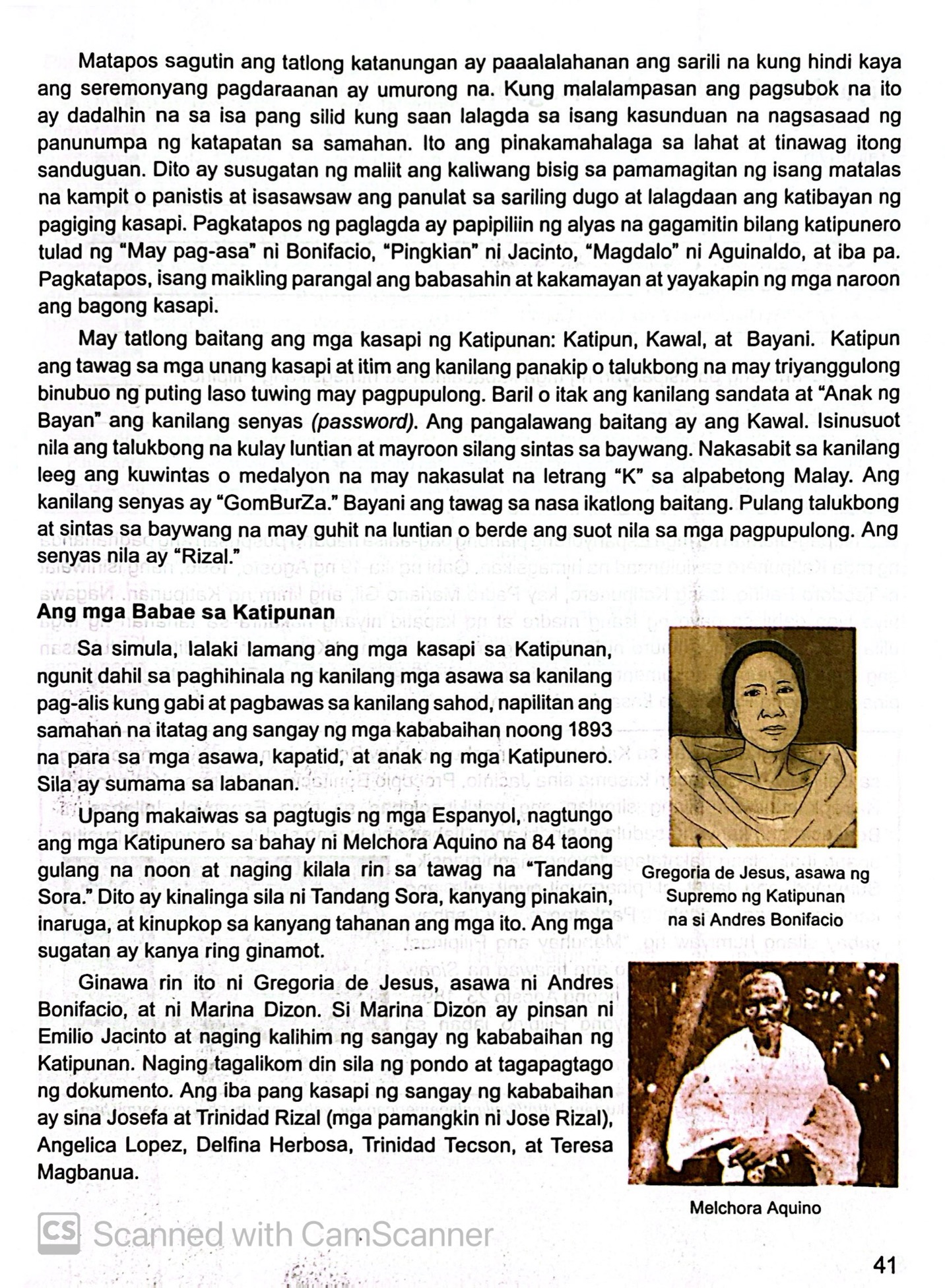 Matapos sagutin ang tatlong katanungan ay paaalalahanan ang sarili na kung hindi kaya ang seremonyang pagdaraanan ay umurong na. Kung malalampasan ang pagsubok na ito ay dadalhin na sa isa pang silid kung saan lalagda sa isang kasunduan na nagsasaad ng panunumpa ng katapatan sa samahan. Ito ang pinakamahalaga sa lahat at tinawag itong sanduguan. Dito ay susugatan ng maliit ang kaliwang bisig sa pamamagitan ng isang matalas na kampit o panistis at isasawsaw ang panulat sa sariling dugo at lalagdaan ang katibayan ng pagiging kasapi. Pagkatapos ng paglagda ay papipiliin ng alyas na gagamitin bilang katipunero tulad ng "May pag-asa" ni Bonifacio, "Pingkian" ni Jacinto, "Magdalo" ni Aguinaldo, at iba pa. Pagkatapos, isang maikling parangal ang babasahin at kakamayan at yayakapin ng mga naroon ang bagong kasapi.

May tatlong baitang ang mga kasapi ng Katipunan: Katipun, Kawal, at Bayani. Katipun ang tawag sa mga unang kasapi at itim ang kanilang panakip o talukbong na may triyanggulong binubuo ng puting laso tuwing may pagpupulong. Baril o itak ang kanilang sandata at "Anak ng Bayan" ang kanilang senyas (password). Ang pangalawang baitang ay ang Kawal. Isinusuot nila ang talukbong na kulay luntian at mayroon silang sintas sa baywang. Nakasabit sa kanilang leeg ang kuwintas o medalyon na may nakasulat na letrang "K" sa alpabetong Malay. Ang kanilang senyas ay "GomBurZa." Bayani ang tawag sa nasa ikatlong baitang. Pulang talukbong at sintas sa baywang na may guhit na luntian o berde ang suot nila sa mga pagpupulong. Ang senyas nila ay "Rizal."

Ang mga Babae sa Katipunan

Sa simula, lalaki lamang ang mga kasapi sa Katipunan, ngunit dahil sa paghihinala ng kanilang mga asawa sa kanilang pag-alis kung gabi at pagbawas sa kanilang sahod, napilitan ang samahan na itatag ang sangay ng mga kababaihan noong 1893 na para sa mga asawa, kapatid, at anak ng mga Katipunero. Sila ay sumama sa labanan.

Upang makaiwas sa pagtugis ng mga Espanyol, nagtungo ang mga Katipunero sa bahay ni Melchora Aquino na 84 taong gulang na noon at naging kilala rin sa tawag na "Tandang Sora." Dito ay kinalinga sila ni Tandang Sora, kanyang pinakain, inaruga, at kinupkop sa kanyang tahanan ang mga ito. Ang mga sugatan ay kanya ring ginamot.

Ginawa rin ito ni Gregoria de Jesus, asawa ni Andres Bonifacio, at ni Marina Dizon. Si Marina Dizon ay pinsan ni Emilio Jacinto at naging kalihim ng sangay ng kababaihan ng Katipunan. Naging tagalikom din sila ng pondo at tagapagtago ng dokumento. Ang iba pang kasapi ng sangay ng kababaihan ay sina Josefa at Trinidad Rizal (mga pamangkin ni Jose Rizal), Angelica Lopez, Delfina Herbosa, Trinidad Tecson, at Teresa Magbanua.

Gregoria de Jesus, asawa ng Supremo ng Katipunan na si Andres Bonifacio

Melchora Aquino

CS Scanned with CamScanner

41